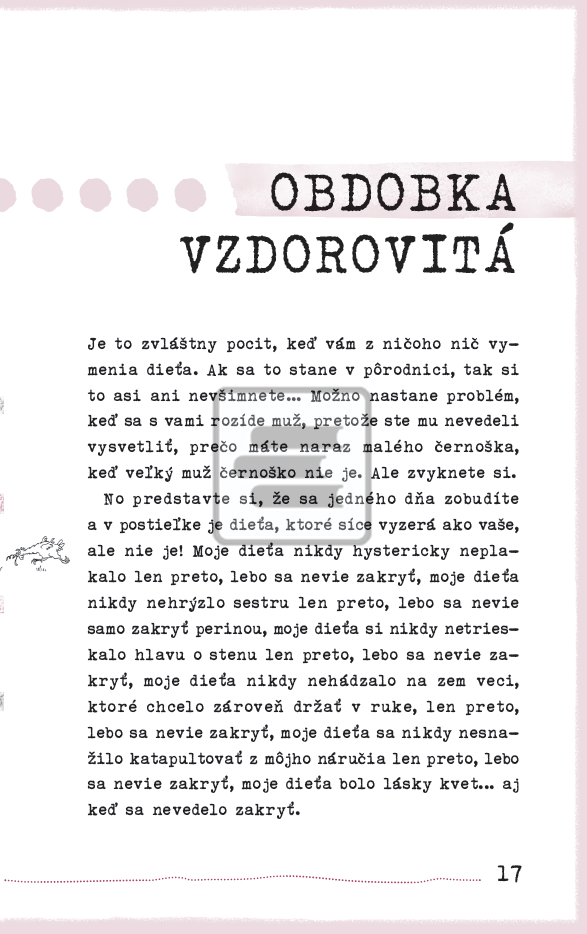 OBDOBKA VZDOROVITÁ

Je to zvláštny pocit, keď vám z ničoho nič vymenia dieťa. Ak sa to stane v pôrodnici, tak si to asi ani nevšimnete... Možno nastane problém, keď sa s vami rozíde muž, pretože ste mu nevedeli vysvetliť, prečo máte naraz malého černoška, keď veľký muž černoško nie je. Ale zvyknete si.

No predstavte si, že sa jedného dňa zobudíte a v postieľke je dieťa, ktoré síce vyzerá ako vaše, ale nie je! Moje dieťa nikdy hystericky neplakalo len preto, lebo sa nevie zakryť, moje dieťa nikdy nehrýzlo sestru len preto, lebo sa nevie samo zakryť perinou, moje dieťa si nikdy netrieskalo hlavu o stenu len preto, lebo sa nevie zakryť, moje dieťa nikdy nehádzalo na zem veci, ktoré chcelo zároveň držať v ruke, len preto, lebo sa nevie zakryť, moje dieťa sa nikdy nesnažilo katapultovať z môjho náručia len preto, lebo sa nevie zakryť, moje dieťa bolo lásky kvet... aj keď sa nevedelo zakryť.

17